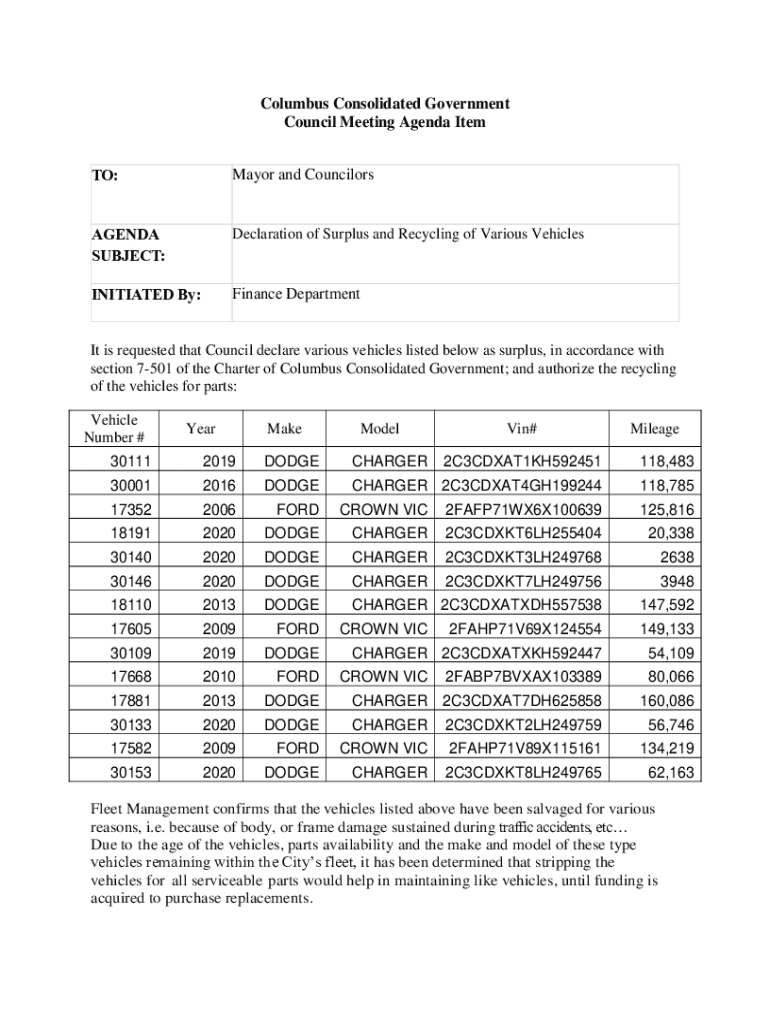 Columbus Consolidated Government
Council Meeting Agenda Item

| TO: | Mayor and Councilors |
|---|---|
| AGENDA SUBJECT: | Declaration of Surplus and Recycling of Various Vehicles |
| INITIATED By: | Finance Department |

It is requested that Council declare various vehicles listed below as surplus, in accordance with section 7-501 of the Charter of Columbus Consolidated Government; and authorize the recycling of the vehicles for parts:

| Vehicle Number # | Year | Make | Model | Vin# | Mileage |
|---|---|---|---|---|---|
| 30111 | 2019 | DODGE | CHARGER | 2C3CDXAT1KH592451 | 118,483 |
| 30001 | 2016 | DODGE | CHARGER | 2C3CDXAT4GH199244 | 118,785 |
| 17352 | 2006 | FORD | CROWN VIC | 2FAFP71WX6X100639 | 125,816 |
| 18191 | 2020 | DODGE | CHARGER | 2C3CDXKT6LH255404 | 20,338 |
| 30140 | 2020 | DODGE | CHARGER | 2C3CDXKT3LH249768 | 2638 |
| 30146 | 2020 | DODGE | CHARGER | 2C3CDXKT7LH249756 | 3948 |
| 18110 | 2013 | DODGE | CHARGER | 2C3CDXATXDH557538 | 147,592 |
| 17605 | 2009 | FORD | CROWN VIC | 2FAHP71V69X124554 | 149,133 |
| 30109 | 2019 | DODGE | CHARGER | 2C3CDXATXKH592447 | 54,109 |
| 17668 | 2010 | FORD | CROWN VIC | 2FABP7BVXAX103389 | 80,066 |
| 17881 | 2013 | DODGE | CHARGER | 2C3CDXAT7DH625858 | 160,086 |
| 30133 | 2020 | DODGE | CHARGER | 2C3CDXKT2LH249759 | 56,746 |
| 17582 | 2009 | FORD | CROWN VIC | 2FAHP71V89X115161 | 134,219 |
| 30153 | 2020 | DODGE | CHARGER | 2C3CDXKT8LH249765 | 62,163 |

Fleet Management confirms that the vehicles listed above have been salvaged for various reasons, i.e. because of body, or frame damage sustained during traffic accidents, etc… Due to the age of the vehicles, parts availability and the make and model of these type vehicles remaining within the City's fleet, it has been determined that stripping the vehicles for all serviceable parts would help in maintaining like vehicles, until funding is acquired to purchase replacements.